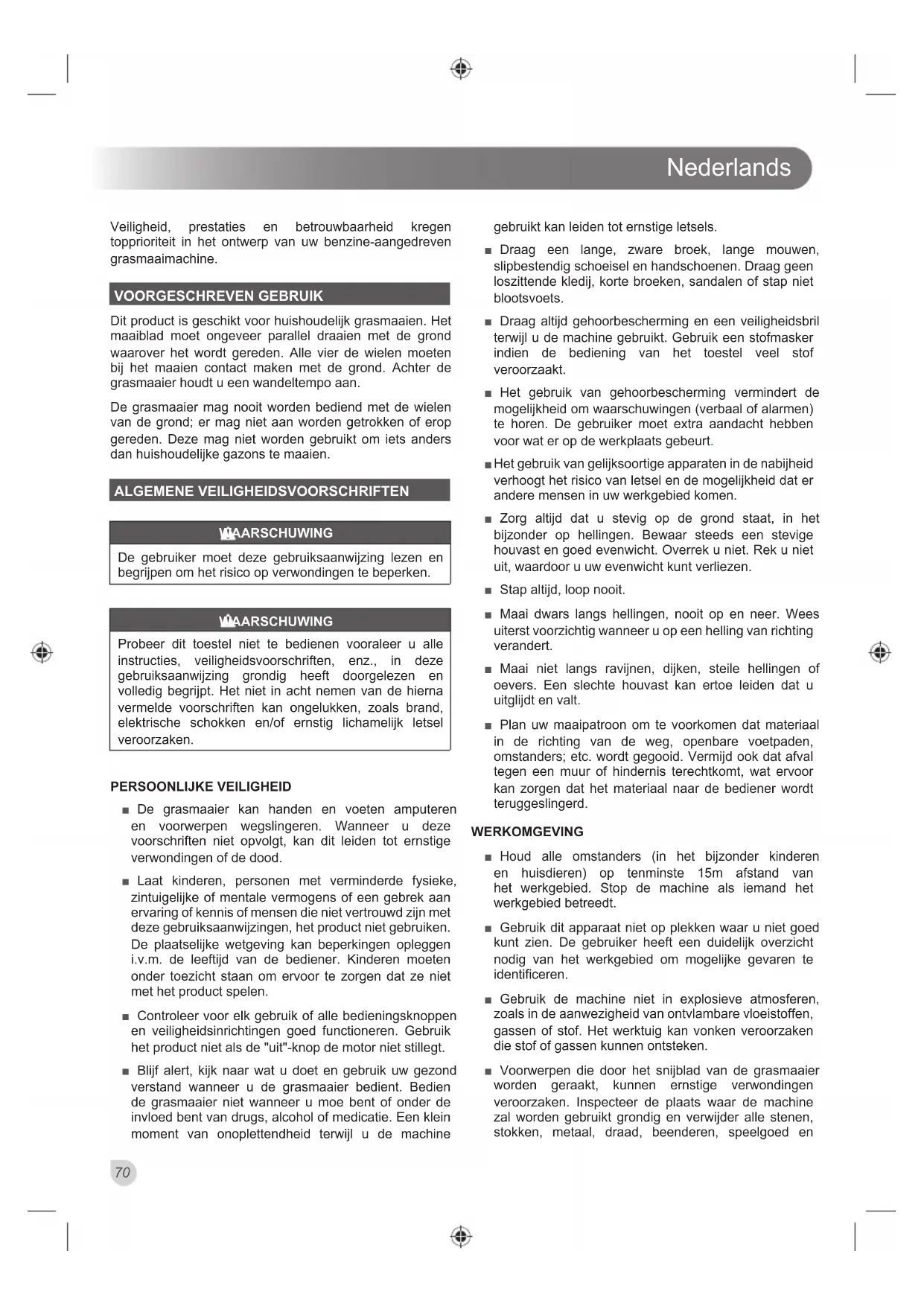 Nederlands

Veiligheid, prestaties en betrouwbaarheid kregen topprioriteit in het ontwerp van uw benzine-aangedreven grasmaaimachine.

VOORGESCHREVEN GEBRUIK

Dit product is geschikt voor huishoudelijk grasmaaien. Het maaiblad moet ongeveer parallel draaien met de grond waarover het wordt gereden. Alle vier de wielen moeten bij het maaien contact maken met de grond. Achter de grasmaaier houdt u een wandeltempo aan.

De grasmaaier mag nooit worden bediend met de wielen van de grond; er mag niet aan worden getrokken of erop gereden. Deze mag niet worden gebruikt om iets anders dan huishoudelijke gazons te maaien.

ALGEMENE VEILIGHEIDSVOORSCHRIFTEN

WAARSCHUWING

De gebruiker moet deze gebruiksaanwijzing lezen en begrijpen om het risico op verwondingen te beperken.

WAARSCHUWING

Probeer dit toestel niet te bedienen vooraleer u alle instructies, veiligheidsvoorschriften, enz., in deze gebruiksaanwijzing grondig heeft doorgelezen en volledig begrijpt. Het niet in acht nemen van de hierna vermelde voorschriften kan ongelukken, zoals brand, elektrische schokken en/of ernstig lichamelijk letsel veroorzaken.

PERSOONLIJKE VEILIGHEID

■ De grasmaaier kan handen en voeten amputeren en voorwerpen wegslingeren. Wanneer u deze voorschriften niet opvolgt, kan dit leiden tot ernstige verwondingen of de dood.

■ Laat kinderen, personen met verminderde fysieke, zintuigelijke of mentale vermogens of een gebrek aan ervaring of kennis of mensen die niet vertrouwd zijn met deze gebruiksaanwijzingen, het product niet gebruiken. De plaatselijke wetgeving kan beperkingen opleggen i.v.m. de leeftijd van de bediener. Kinderen moeten onder toezicht staan om ervoor te zorgen dat ze niet met het product spelen.

■ Controleer voor elk gebruik of alle bedieningsknoppen en veiligheidsinrichtingen goed functioneren. Gebruik het product niet als de "uit"-knop de motor niet stillegt.

■ Blijf alert, kijk naar wat u doet en gebruik uw gezond verstand wanneer u de grasmaaier bedient. Bedien de grasmaaier niet wanneer u moe bent of onder de invloed bent van drugs, alcohol of medicatie. Een klein moment van onoplettendheid terwijl u de machine gebruikt kan leiden tot ernstige letsels.

■ Draag een lange, zware broek, lange mouwen, slipbestendig schoeisel en handschoenen. Draag geen loszittende kledij, korte broeken, sandalen of stap niet blootsvoets.

■ Draag altijd gehoorbescherming en een veiligheidsbril terwijl u de machine gebruikt. Gebruik een stofmasker indien de bediening van het toestel veel stof veroorzaakt.

■ Het gebruik van gehoorbescherming vermindert de mogelijkheid om waarschuwingen (verbaal of alarmen) te horen. De gebruiker moet extra aandacht hebben voor wat er op de werkplaats gebeurt.

■ Het gebruik van gelijksoortige apparaten in de nabijheid verhoogt het risico van letsel en de mogelijkheid dat er andere mensen in uw werkgebied komen.

■ Zorg altijd dat u stevig op de grond staat, in het bijzonder op hellingen. Bewaar steeds een stevige houvast en goed evenwicht. Overrek u niet. Rek u niet uit, waardoor u uw evenwicht kunt verliezen.

■ Stap altijd, loop nooit.

■ Maai dwars langs hellingen, nooit op en neer. Wees uiterst voorzichtig wanneer u op een helling van richting verandert.

■ Maai niet langs ravijnen, dijken, steile hellingen of oevers. Een slechte houvast kan ertoe leiden dat u uitglijdt en valt.

■ Plan uw maaipatroon om te voorkomen dat materiaal in de richting van de weg, openbare voetpaden, omstanders; etc. wordt gegooid. Vermijd ook dat afval tegen een muur of hindernis terechtkomt, wat ervoor kan zorgen dat het materiaal naar de bediener wordt teruggeslingerd.

WERKOMGEVING

■ Houd alle omstanders (in het bijzonder kinderen en huisdieren) op tenminste 15m afstand van het werkgebied. Stop de machine als iemand het werkgebied betreedt.

■ Gebruik dit apparaat niet op plekken waar u niet goed kunt zien. De gebruiker heeft een duidelijk overzicht nodig van het werkgebied om mogelijke gevaren te identificeren.

■ Gebruik de machine niet in explosieve atmosferen, zoals in de aanwezigheid van ontvlambare vloeistoffen, gassen of stof. Het werktuig kan vonken veroorzaken die stof of gassen kunnen ontsteken.

■ Voorwerpen die door het snijblad van de grasmaaier worden geraakt, kunnen ernstige verwondingen veroorzaken. Inspecteer de plaats waar de machine zal worden gebruikt grondig en verwijder alle stenen, stokken, metaal, draad, beenderen, speelgoed en

70